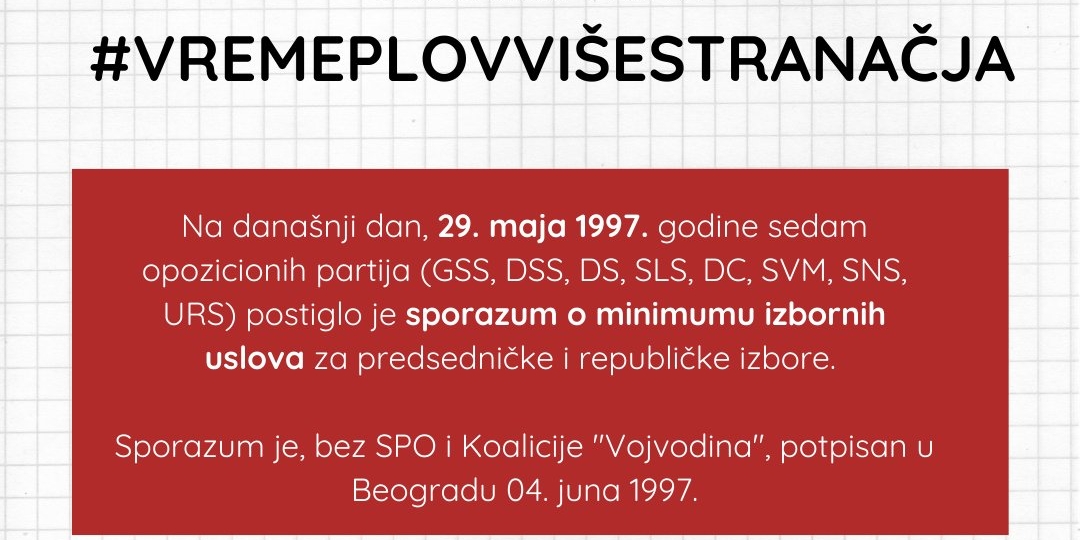 #VREMEPLOVVIŠESTRANAČJA

Na današnji dan, 29. maja 1997. godine sedam opozicionih partija (GSS, DSS, DS, SLS, DC, SVM, SNS, URS) postiglo je sporazum o minimumu izbornih uslova za predsedničke i republičke izbore.

Sporazum je, bez SPO i Koalicije "Vojvodina", potpisan u Beogradu 04. juna 1997.